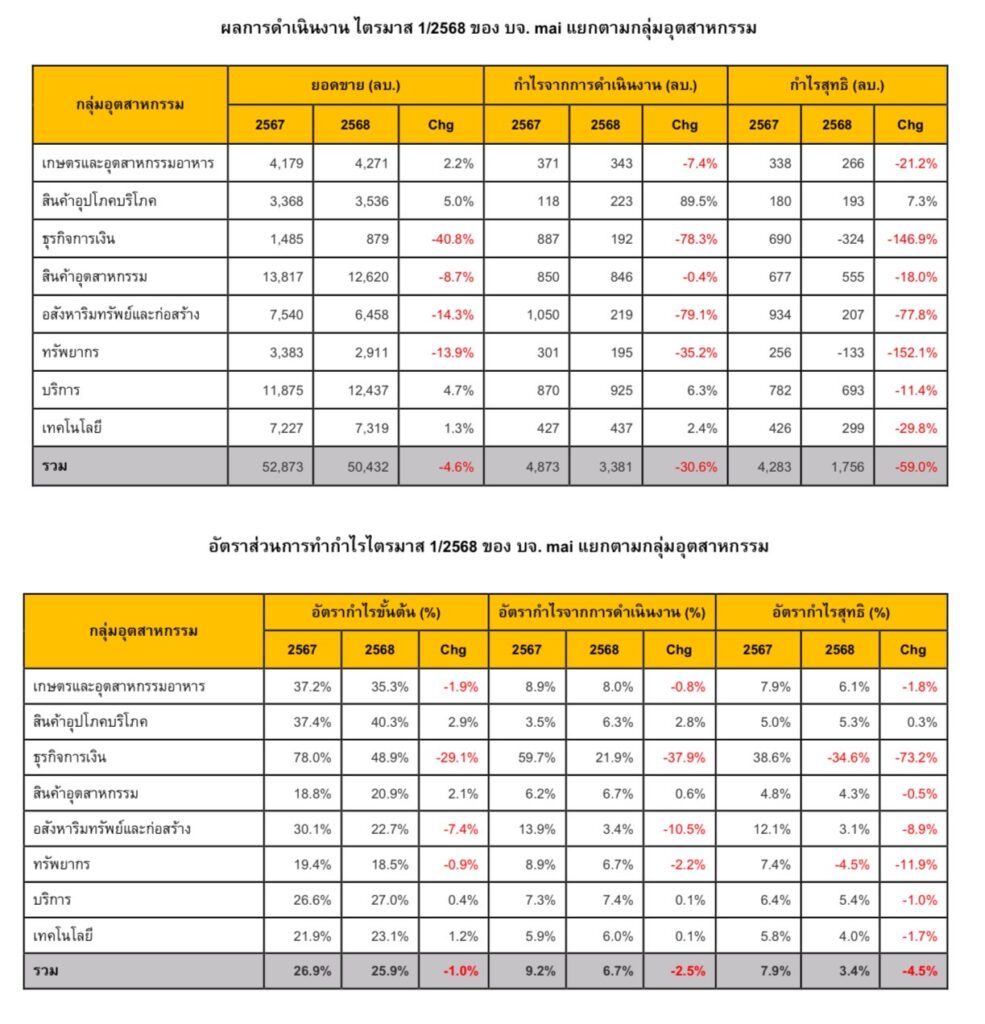 ผลการดำเนินงาน ไตรมาส 1/2568 ของ บจ. mai แยกตามกลุ่มอุตสาหกรรม

| กลุ่มอุตสาหกรรม | ยอดขาย (ลบ.) | | | กำไรจากการดำเนินงาน (ลบ.) | | | กำไรสุทธิ (ลบ.) | | |
|---|---|---|---|---|---|---|---|---|---|
| | 2567 | 2568 | Chg | 2567 | 2568 | Chg | 2567 | 2568 | Chg |
| เกษตรและอุตสาหกรรมอาหาร | 4,179 | 4,271 | 2.2% | 371 | 343 | -7.4% | 338 | 266 | -21.2% |
| สินค้าอุปโภคบริโภค | 3,368 | 3,536 | 5.0% | 118 | 223 | 89.5% | 180 | 193 | 7.3% |
| ธุรกิจการเงิน | 1,485 | 879 | -40.8% | 887 | 192 | -78.3% | 690 | -324 | -146.9% |
| สินค้าอุตสาหกรรม | 13,817 | 12,620 | -8.7% | 850 | 846 | -0.4% | 677 | 555 | -18.0% |
| อสังหาริมทรัพย์และก่อสร้าง | 7,540 | 6,458 | -14.3% | 1,050 | 219 | -79.1% | 934 | 207 | -77.8% |
| ทรัพยากร | 3,383 | 2,911 | -13.9% | 301 | 195 | -35.2% | 256 | -133 | -152.1% |
| บริการ | 11,875 | 12,437 | 4.7% | 870 | 925 | 6.3% | 782 | 693 | -11.4% |
| เทคโนโลยี | 7,227 | 7,319 | 1.3% | 427 | 437 | 2.4% | 426 | 299 | -29.8% |
| รวม | 52,873 | 50,432 | -4.6% | 4,873 | 3,381 | -30.6% | 4,283 | 1,756 | -59.0% |

อัตราส่วนการทำกำไรไตรมาส 1/2568 ของ บจ. mai แยกตามกลุ่มอุตสาหกรรม

| กลุ่มอุตสาหกรรม | อัตรากำไรขั้นต้น (%) | | | อัตรากำไรจากการดำเนินงาน (%) | | | อัตรากำไรสุทธิ (%) | | |
|---|---|---|---|---|---|---|---|---|---|
| | 2567 | 2568 | Chg | 2567 | 2568 | Chg | 2567 | 2568 | Chg |
| เกษตรและอุตสาหกรรมอาหาร | 37.2% | 35.3% | -1.9% | 8.9% | 8.0% | -0.8% | 7.9% | 6.1% | -1.8% |
| สินค้าอุปโภคบริโภค | 37.4% | 40.3% | 2.9% | 3.5% | 6.3% | 2.8% | 5.0% | 5.3% | 0.3% |
| ธุรกิจการเงิน | 78.0% | 48.9% | -29.1% | 59.7% | 21.9% | -37.9% | 38.6% | -34.6% | -73.2% |
| สินค้าอุตสาหกรรม | 18.8% | 20.9% | 2.1% | 6.2% | 6.7% | 0.6% | 4.8% | 4.3% | -0.5% |
| อสังหาริมทรัพย์และก่อสร้าง | 30.1% | 22.7% | -7.4% | 13.9% | 3.4% | -10.5% | 12.1% | 3.1% | -8.9% |
| ทรัพยากร | 19.4% | 18.5% | -0.9% | 8.9% | 6.7% | -2.2% | 7.4% | -4.5% | -11.9% |
| บริการ | 26.6% | 27.0% | 0.4% | 7.3% | 7.4% | 0.1% | 6.4% | 5.4% | -1.0% |
| เทคโนโลยี | 21.9% | 23.1% | 1.2% | 5.9% | 6.0% | 0.1% | 5.8% | 4.0% | -1.7% |
| รวม | 26.9% | 25.9% | -1.0% | 9.2% | 6.7% | -2.5% | 7.9% | 3.4% | -4.5% |